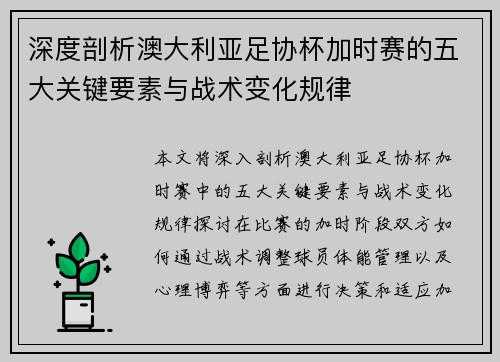 深度剖析澳大利亚足协杯加时赛的五大关键要素与战术变化规律

本文将深入剖析澳大利亚足协杯加时赛中的五大关键要素与战术变化规律探讨在比赛的加时阶段双方如何通过战术调整球员体能管理以及心理博弈等方面进行决策和适应加